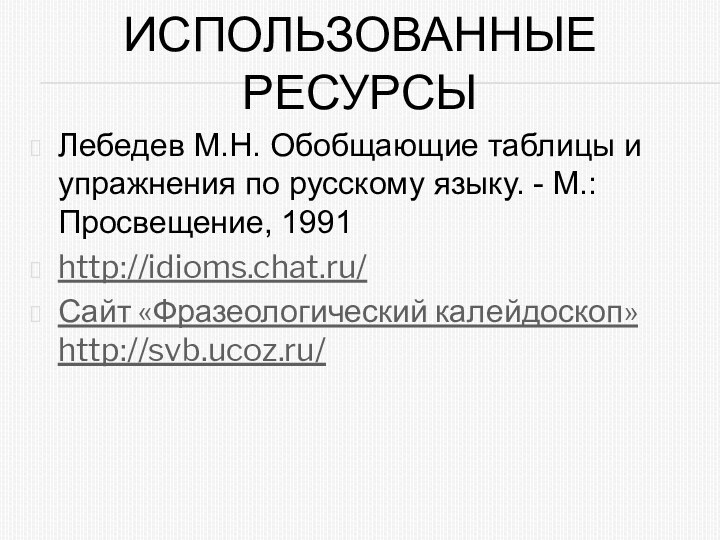 ИСПОЛЬЗОВАННЫЕ РЕСУРСЫ

Лебедев М.Н. Обобщающие таблицы и упражнения по русскому языку. - М.: Просвещение, 1991

http://idioms.chat.ru/

Сайт «Фразеологический калейдоскоп» http://svb.ucoz.ru/